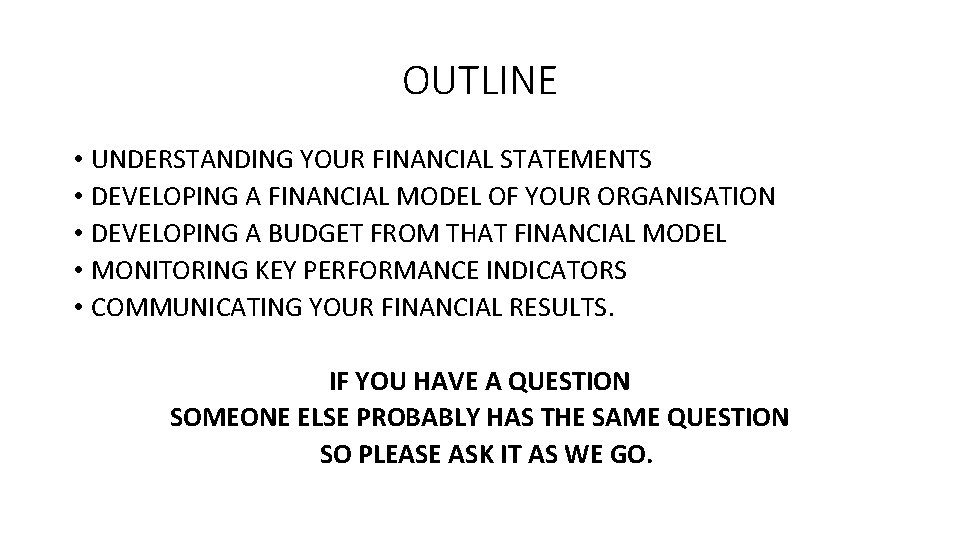 OUTLINE

• UNDERSTANDING YOUR FINANCIAL STATEMENTS
• DEVELOPING A FINANCIAL MODEL OF YOUR ORGANISATION
• DEVELOPING A BUDGET FROM THAT FINANCIAL MODEL
• MONITORING KEY PERFORMANCE INDICATORS
• COMMUNICATING YOUR FINANCIAL RESULTS.

IF YOU HAVE A QUESTION
SOMEONE ELSE PROBABLY HAS THE SAME QUESTION
SO PLEASE ASK IT AS WE GO.